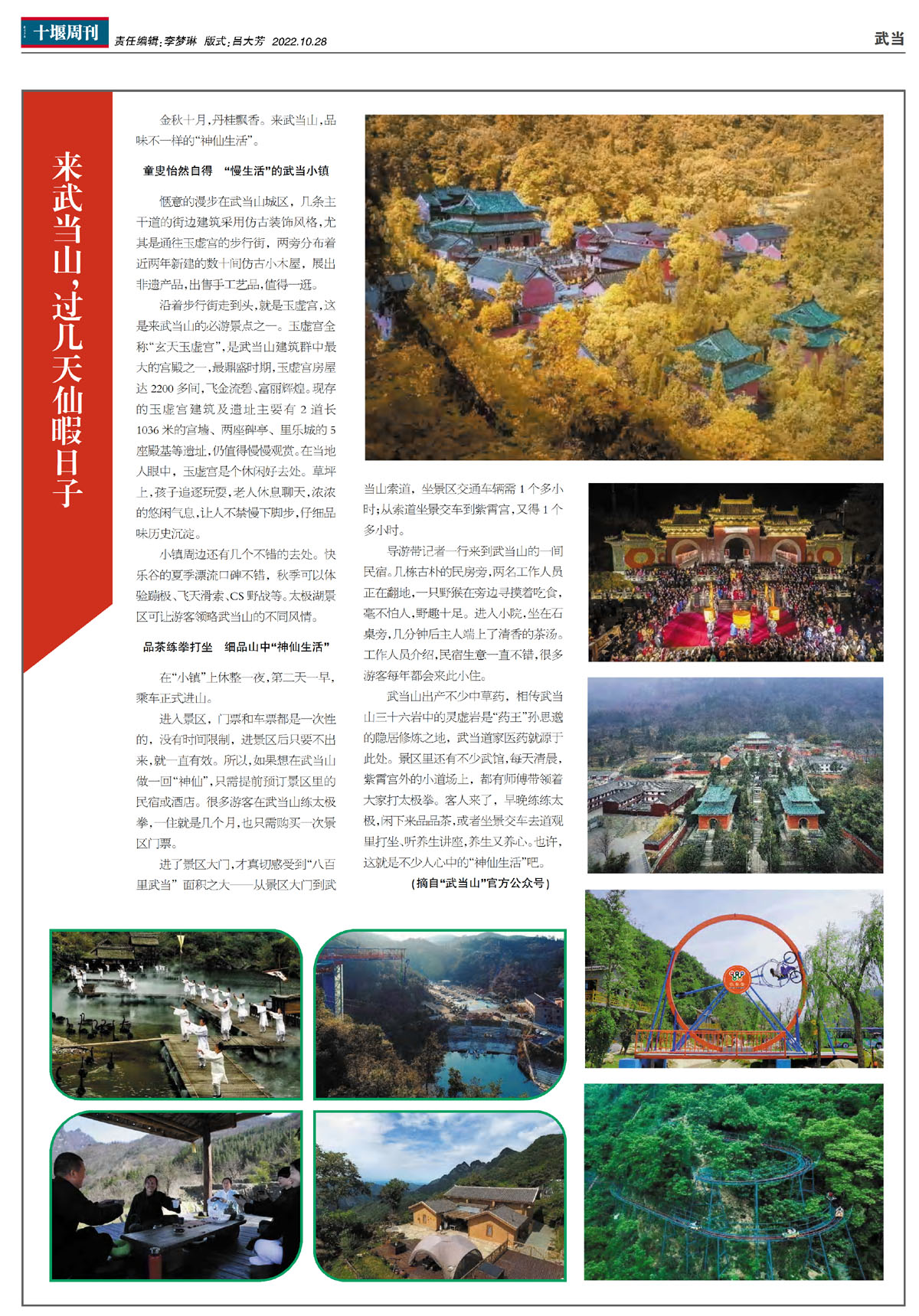 十堰周刊 责任编辑:李梦琳 版式:吕大芳 2022.10.28

武当

来武当山,过几天仙暇日子

金秋十月,丹桂飘香。来武当山,品味不一样的“神仙生活”。

童叟怡然自得 “慢生活”的武当小镇

惬意的漫步在武当山城区,几条主干道的街边建筑采用仿古装饰风格,尤其是通往玉虚宫的步行街,两旁分布着近两年新建的数十间仿古小木屋,展出非遗产品,出售手工艺品,值得一逛。

沿着步行街走到头,就是玉虚宫,这是来武当山的必游景点之一。玉虚宫全称“玄天玉虚宫”,是武当山建筑群中最大的宫殿之一,最鼎盛时期,玉虚宫房屋达2200多间,飞金流碧、富丽辉煌。现存的玉虚宫建筑及遗址主要有2道长1036米的宫墙、两座碑亭、里乐城的5座殿基等遗址,仍值得慢慢观赏。在当地人眼中,玉虚宫是个休闲好去处。草坪上,孩子追逐玩耍,老人休息聊天,浓浓的悠闲气息,让人不禁慢下脚步,仔细品味历史沉淀。

小镇周边还有几个不错的去处。快乐谷的夏季漂流口碑不错,秋季可以体验蹦极、飞天滑索、CS野战等。太极湖景区可让游客领略武当山的不同风情。

品茶练拳打坐 细品山中“神仙生活”

在“小镇”上休整一夜,第二天一早,乘车正式进山。

进入景区,门票和车票都是一次性的,没有时间限制,进景区后只要不出来,就一直有效。所以,如果想在武当山做一回“神仙”,只需提前预订景区里的民宿或酒店。很多游客在武当山练太极拳,一住就是几个月,也只需购买一次景区门票。

进了景区大门,才真切感受到“八百里武当”面积之大——从景区大门到武当山索道,坐景区交通车辆需1个多小时;从索道坐景交车到紫霄宫,又得1个多小时。

导游带记者一行来到武当山的一间民宿。几栋古朴的民房旁,两名工作人员正在翻地,一只野猴在旁边寻摸着吃食,毫不怕人,野趣十足。进入小院,坐在石桌旁,几分钟后主人端上了清香的茶汤。工作人员介绍,民宿生意一直不错,很多游客每年都会来此小住。

武当山出产不少中草药,相传武当山三十六岩中的灵虚岩是“药王”孙思邈的隐居修炼之地,武当道家医药就源于此处。景区里还有不少武馆,每天清晨,紫霄宫外的小道场上,都有师傅带领着大家打太极拳。客人来了,早晚练练太极,闲下来品品茶,或者坐景交车去道观里打坐、听养生讲座,养生又养心。也许,这就是不少人心中的“神仙生活”吧。

(摘自“武当山”官方公众号)